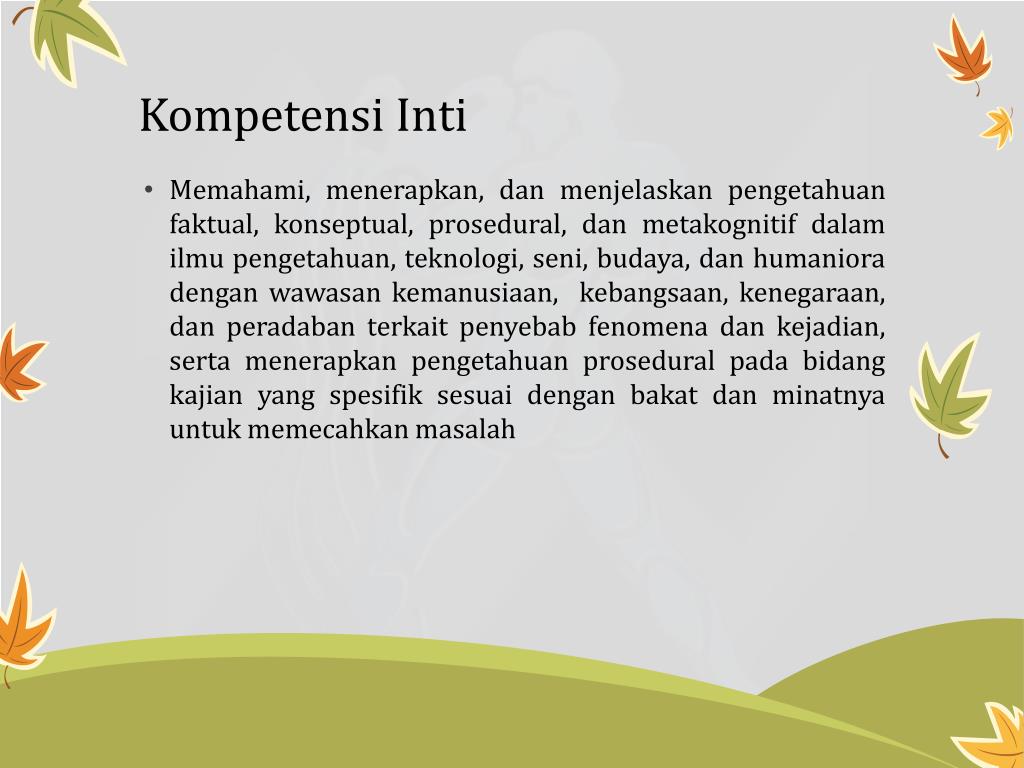 Kompetensi Inti

• Memahami, menerapkan, dan menjelaskan pengetahuan faktual, konseptual, prosedural, dan metakognitif dalam ilmu pengetahuan, teknologi, seni, budaya, dan humaniora dengan wawasan kemanusiaan, kebangsaan, kenegaraan, dan peradaban terkait penyebab fenomena dan kejadian, serta menerapkan pengetahuan prosedural pada bidang kajian yang spesifik sesuai dengan bakat dan minatnya untuk memecahkan masalah